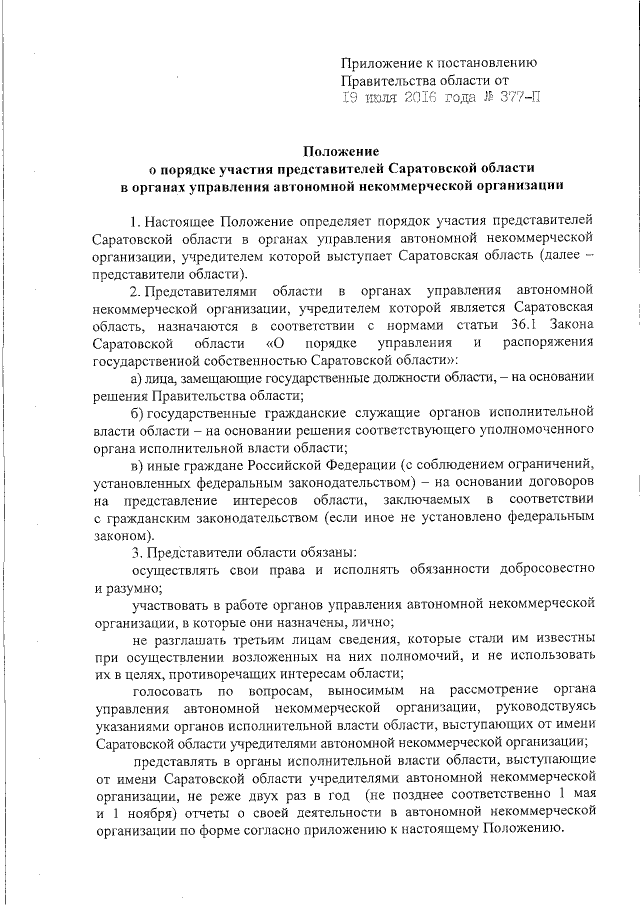 Приложение к постановлению Правительства области от 19 июля 2016 года № 377-П

Положение
о порядке участия представителей Саратовской области в органах управления автономной некоммерческой организации

1. Настоящее Положение определяет порядок участия представителей Саратовской области в органах управления автономной некоммерческой организации, учредителем которой выступает Саратовская область (далее – представители области).

2. Представителями области в органах управления автономной некоммерческой организации, учредителем которой является Саратовская область, назначаются в соответствии с нормами статьи 36.1 Закона Саратовской области «О порядке управления и распоряжения государственной собственностью Саратовской области»:

а) лица, замещающие государственные должности области, – на основании решения Правительства области;

б) государственные гражданские служащие органов исполнительной власти области – на основании решения соответствующего уполномоченного органа исполнительной власти области;

в) иные граждане Российской Федерации (с соблюдением ограничений, установленных федеральным законодательством) – на основании договоров на представление интересов области, заключаемых в соответствии с гражданским законодательством (если иное не установлено федеральным законом).

3. Представители области обязаны:

осуществлять свои права и исполнять обязанности добросовестно и разумно;

участвовать в работе органов управления автономной некоммерческой организации, в которые они назначены, лично;

не разглашать третьим лицам сведения, которые стали им известны при осуществлении возложенных на них полномочий, и не использовать их в целях, противоречащих интересам области;

голосовать по вопросам, выносимым на рассмотрение органа управления автономной некоммерческой организации, руководствуясь указаниями органов исполнительной власти области, выступающих от имени Саратовской области учредителями автономной некоммерческой организации;

представлять в органы исполнительной власти области, выступающие от имени Саратовской области учредителями автономной некоммерческой организации, не реже двух раз в год (не позднее соответственно 1 мая и 1 ноября) отчеты о своей деятельности в автономной некоммерческой организации по форме согласно приложению к настоящему Положению.